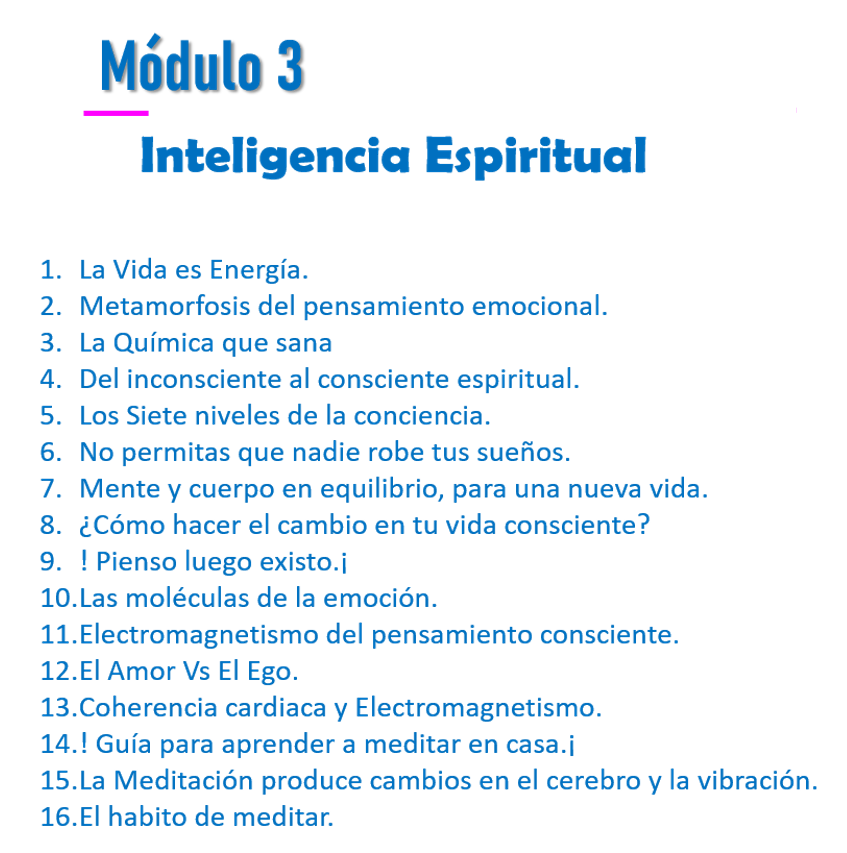 Módulo 3

Inteligencia Espiritual

1. La Vida es Energía.
2. Metamorfosis del pensamiento emocional.
3. La Química que sana
4. Del inconsciente al consciente espiritual.
5. Los Siete niveles de la conciencia.
6. No permitas que nadie robe tus sueños.
7. Mente y cuerpo en equilibrio, para una nueva vida.
8. ¿Cómo hacer el cambio en tu vida consciente?
9. ! Pienso luego existo.¡
10.Las moléculas de la emoción.
11.Electromagnetismo del pensamiento consciente.
12.El Amor Vs El Ego.
13.Coherencia cardiaca y Electromagnetismo.
14.! Guía para aprender a meditar en casa.¡
15.La Meditación produce cambios en el cerebro y la vibración.
16.El habito de meditar.